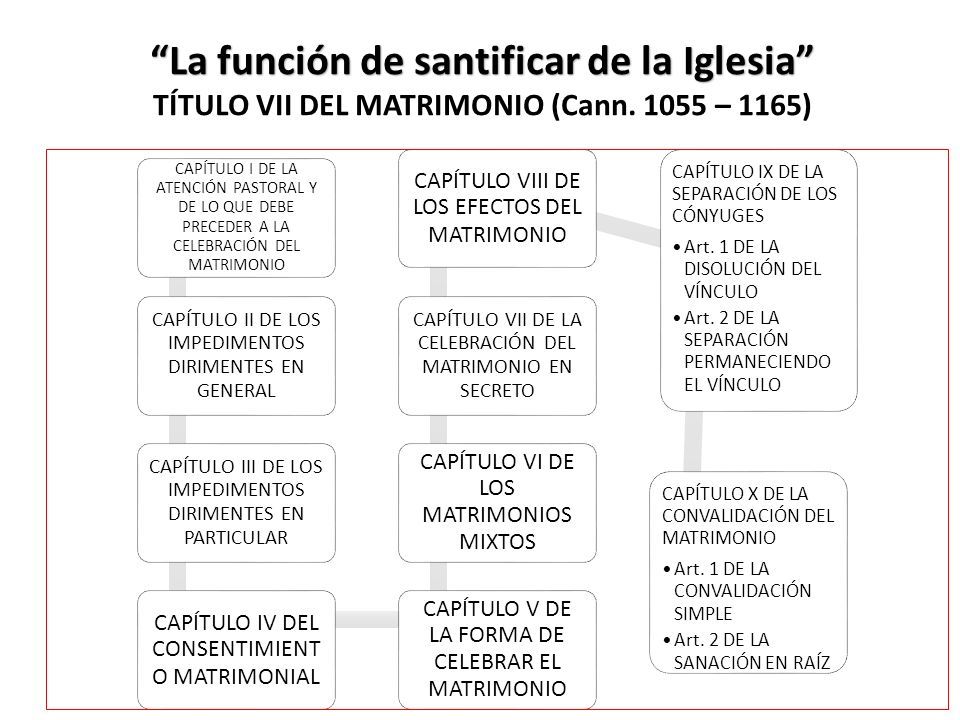 “La función de santificar de la Iglesia”
TÍTULO VII DEL MATRIMONIO (Cann. 1055 – 1165)

CAPÍTULO I DE LA ATENCIÓN PASTORAL Y DE LO QUE DEBE PRECEDER A LA CELEBRACIÓN DEL MATRIMONIO

CAPÍTULO II DE LOS IMPEDIMENTOS DIRIMENTES EN GENERAL

CAPÍTULO III DE LOS IMPEDIMENTOS DIRIMENTES EN PARTICULAR

CAPÍTULO IV DEL CONSENTIMIENTO MATRIMONIAL

CAPÍTULO V DE LA FORMA DE CELEBRAR EL MATRIMONIO

CAPÍTULO VI DE LOS MATRIMONIOS MIXTOS

CAPÍTULO VII DE LA CELEBRACIÓN DEL MATRIMONIO EN SECRETO

CAPÍTULO VIII DE LOS EFECTOS DEL MATRIMONIO

CAPÍTULO IX DE LA SEPARACIÓN DE LOS CÓNYUGES
• Art. 1 DE LA DISOLUCIÓN DEL VÍNCULO
• Art. 2 DE LA SEPARACIÓN PERMANECIENDO EL VÍNCULO

CAPÍTULO X DE LA CONVALIDACIÓN DEL MATRIMONIO
• Art. 1 DE LA CONVALIDACIÓN SIMPLE
• Art. 2 DE LA SANACIÓN EN RAÍZ